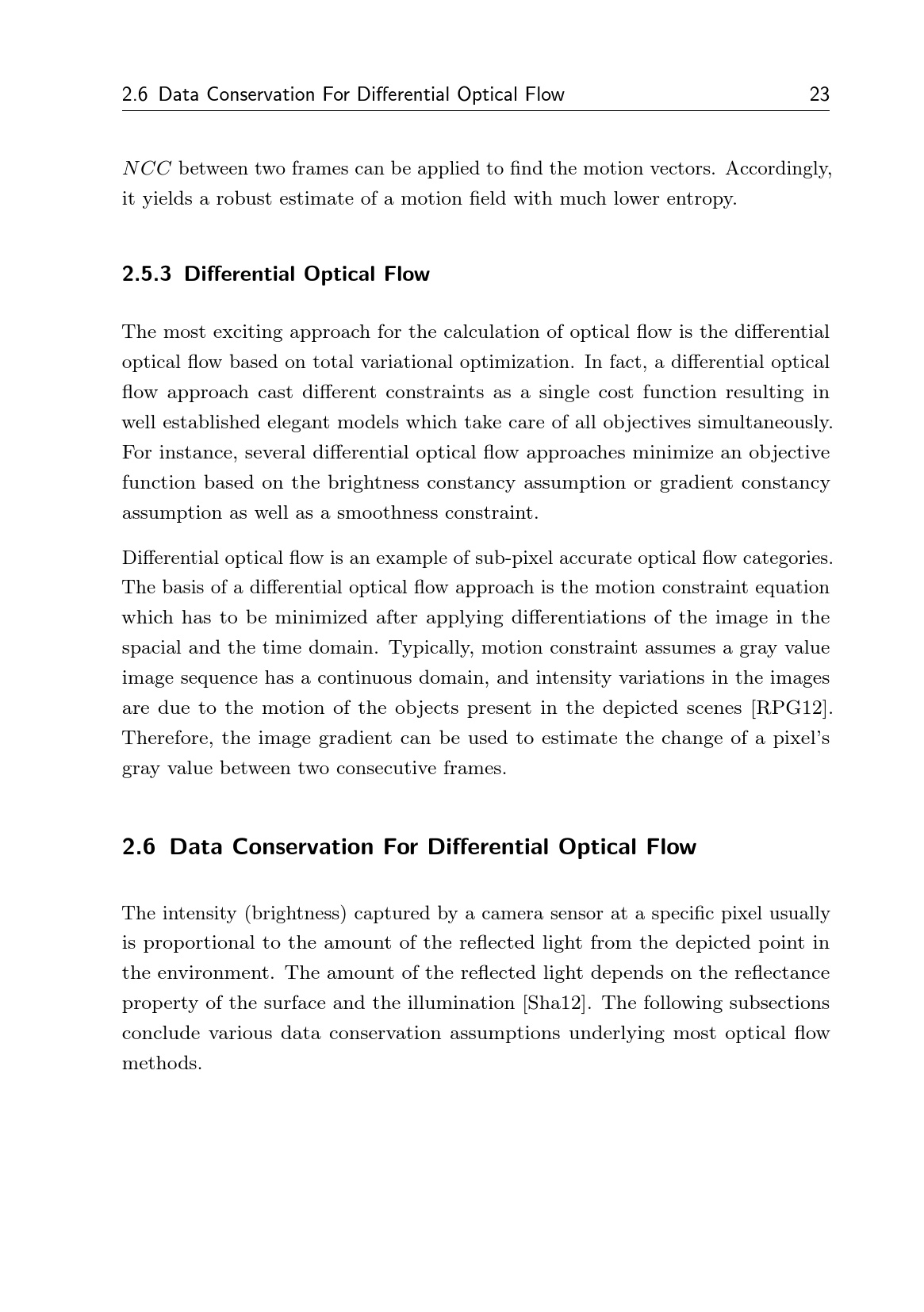 2.6 Data Conservation For Differential Optical Flow 23

$NCC$ between two frames can be applied to find the motion vectors. Accordingly, it yields a robust estimate of a motion field with much lower entropy.

2.5.3 Differential Optical Flow

The most exciting approach for the calculation of optical flow is the differential optical flow based on total variational optimization. In fact, a differential optical flow approach cast different constraints as a single cost function resulting in well established elegant models which take care of all objectives simultaneously. For instance, several differential optical flow approaches minimize an objective function based on the brightness constancy assumption or gradient constancy assumption as well as a smoothness constraint.

Differential optical flow is an example of sub-pixel accurate optical flow categories. The basis of a differential optical flow approach is the motion constraint equation which has to be minimized after applying differentiations of the image in the spacial and the time domain. Typically, motion constraint assumes a gray value image sequence has a continuous domain, and intensity variations in the images are due to the motion of the objects present in the depicted scenes [RPG12]. Therefore, the image gradient can be used to estimate the change of a pixel's gray value between two consecutive frames.

2.6 Data Conservation For Differential Optical Flow

The intensity (brightness) captured by a camera sensor at a specific pixel usually is proportional to the amount of the reflected light from the depicted point in the environment. The amount of the reflected light depends on the reflectance property of the surface and the illumination [Sha12]. The following subsections conclude various data conservation assumptions underlying most optical flow methods.